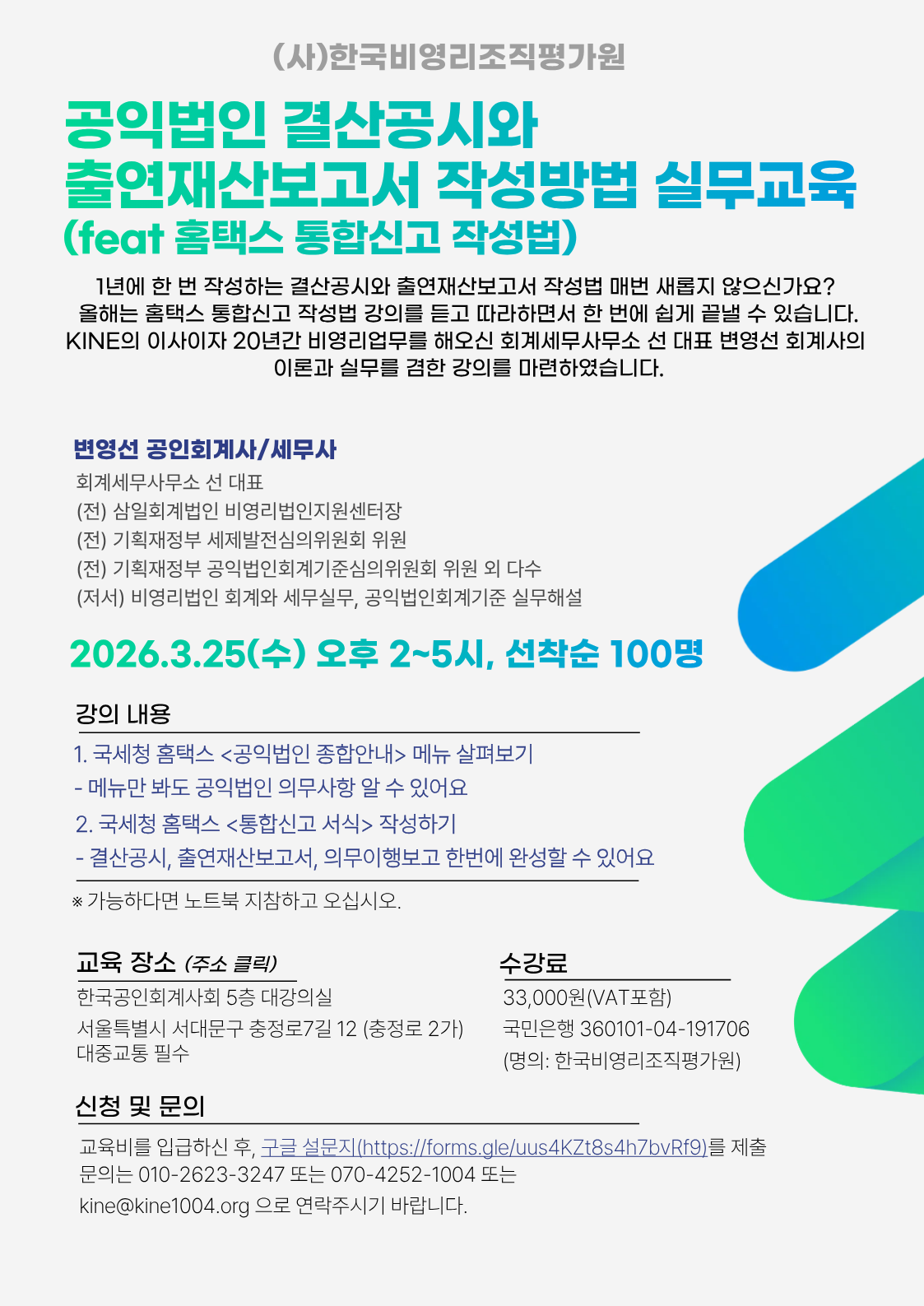 (사)한국비영리조직평가원

공익법인 결산공시와
출연재산보고서 작성방법 실무교육
(feat 홈택스 통합신고 작성법)

1년에 한 번 작성하는 결산공시와 출연재산보고서 작성법 매번 새롭지 않으신가요? 올해는 홈택스 통합신고 작성법 강의를 듣고 따라하면서 한 번에 쉽게 끝낼 수 있습니다. KINE의 이사이자 20년간 비영리업무를 해오신 회계세무사무소 선 대표 변영선 회계사의 이론과 실무를 겸한 강의를 마련하였습니다.

변영선 공인회계사/세무사
회계세무사무소 선 대표
(전) 삼일회계법인 비영리법인지원센터장
(전) 기획재정부 세제발전심의위원회 위원
(전) 기획재정부 공익법인회계기준심의위원회 위원 외 다수
(저서) 비영리법인 회계와 세무실무, 공익법인회계기준 실무해설

2026.3.25(수) 오후 2~5시, 선착순 100명

강의 내용
1. 국세청 홈택스 <공익법인 종합안내> 메뉴 살펴보기
- 메뉴만 봐도 공익법인 의무사항 알 수 있어요
2. 국세청 홈택스 <통합신고 서식> 작성하기
- 결산공시, 출연재산보고서, 의무이행보고 한번에 완성할 수 있어요
※ 가능하다면 노트북 지참하고 오십시오.

교육 장소 (주소 클릭)
한국공인회계사회 5층 대강의실
서울특별시 서대문구 충정로7길 12 (충정로 2가)
대중교통 필수

수강료
33,000원(VAT포함)
국민은행 360101-04-191706
(명의: 한국비영리조직평가원)

신청 및 문의
교육비를 입급하신 후, 구글 설문지(https://forms.gle/uus4KZt8s4h7bvRf9)를 제출
문의는 010-2623-3247 또는 070-4252-1004 또는
kine@kine1004.org 으로 연락주시기 바랍니다.